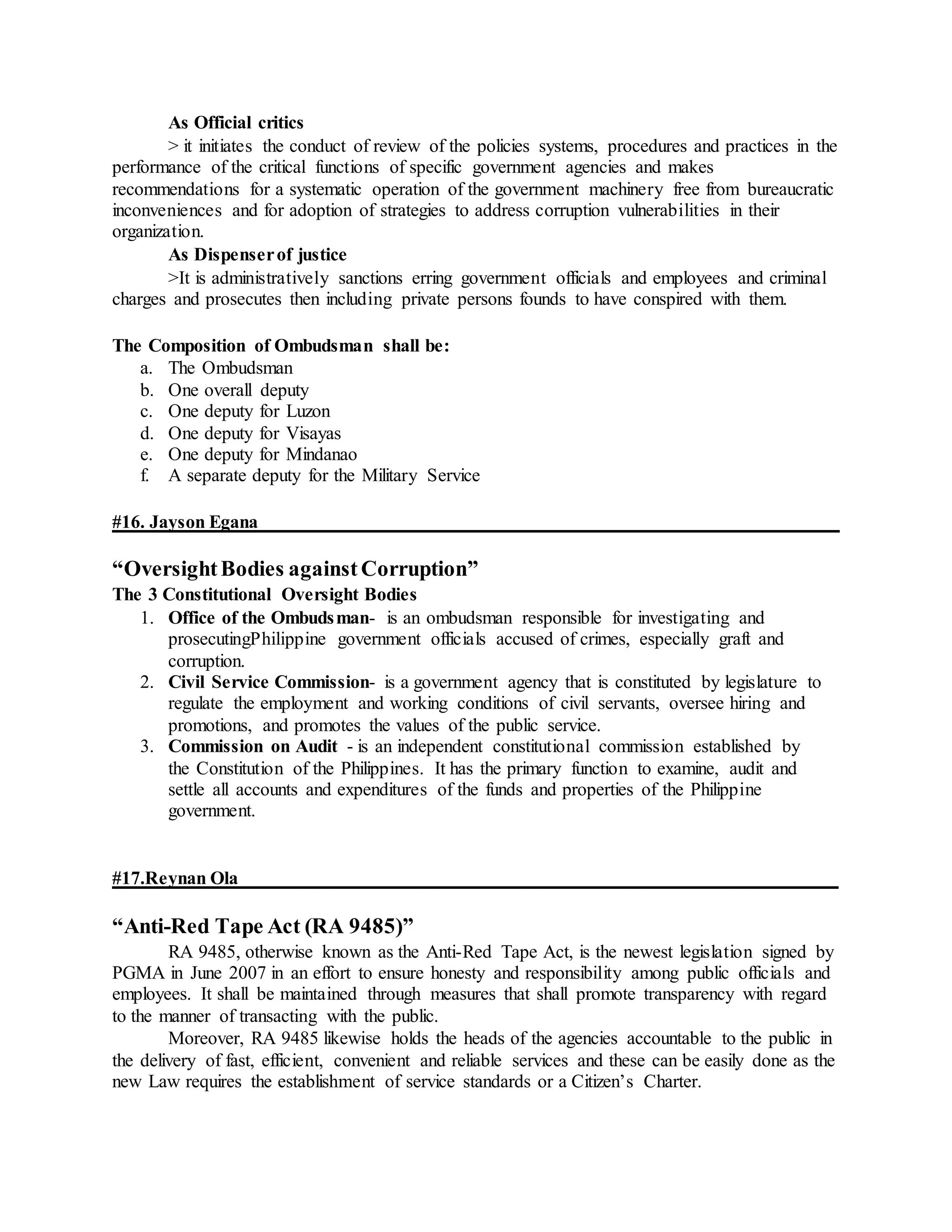 As Official critics

> it initiates the conduct of review of the policies systems, procedures and practices in the performance of the critical functions of specific government agencies and makes recommendations for a systematic operation of the government machinery free from bureaucratic inconveniences and for adoption of strategies to address corruption vulnerabilities in their organization.

As Dispenser of justice

>It is administratively sanctions erring government officials and employees and criminal charges and prosecutes then including private persons founds to have conspired with them.

The Composition of Ombudsman shall be:

a. The Ombudsman
b. One overall deputy
c. One deputy for Luzon
d. One deputy for Visayas
e. One deputy for Mindanao
f. A separate deputy for the Military Service

#16. Jayson Egana

“Oversight Bodies against Corruption”

The 3 Constitutional Oversight Bodies

1. Office of the Ombudsman- is an ombudsman responsible for investigating and prosecutingPhilippine government officials accused of crimes, especially graft and corruption.
2. Civil Service Commission- is a government agency that is constituted by legislature to regulate the employment and working conditions of civil servants, oversee hiring and promotions, and promotes the values of the public service.
3. Commission on Audit - is an independent constitutional commission established by the Constitution of the Philippines. It has the primary function to examine, audit and settle all accounts and expenditures of the funds and properties of the Philippine government.

#17.Reynan Ola

“Anti-Red Tape Act (RA 9485)”

RA 9485, otherwise known as the Anti-Red Tape Act, is the newest legislation signed by PGMA in June 2007 in an effort to ensure honesty and responsibility among public officials and employees. It shall be maintained through measures that shall promote transparency with regard to the manner of transacting with the public.

Moreover, RA 9485 likewise holds the heads of the agencies accountable to the public in the delivery of fast, efficient, convenient and reliable services and these can be easily done as the new Law requires the establishment of service standards or a Citizen’s Charter.